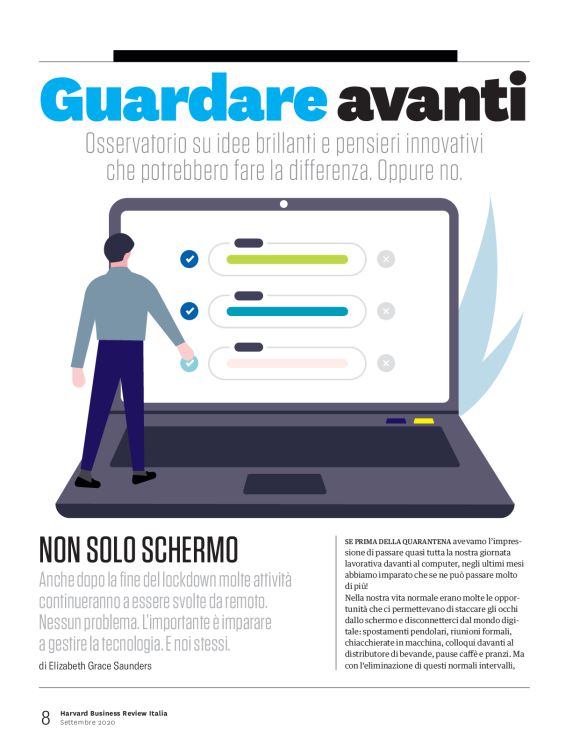 Guardare avanti

Osservatorio su idee brillanti e pensieri innovativi che potrebbero fare la differenza. Oppure no.

NON SOLO SCHERMO

Anche dopo la fine del lockdown molte attività continueranno a essere svolte da remoto. Nessun problema. L'importante è imparare a gestire la tecnologia. E noi stessi.

di Elizabeth Grace Saunders

SE PRIMA DELLA QUARANTENA avevamo l'impressione di passare quasi tutta la nostra giornata lavorativa davanti al computer, negli ultimi mesi abbiamo imparato che se ne può passare molto di più!

Nella nostra vita normale erano molte le opportunità che ci permettevano di staccare gli occhi dallo schermo e disconnetterci dal mondo digitale: spostamenti pendolari, riunioni formali, chiacchierate in macchina, colloqui davanti al distributore di bevande, pause caffè e pranzi. Ma con l'eliminazione di questi normali intervalli,

8 Harvard Business Review Italia
Settembre 2020